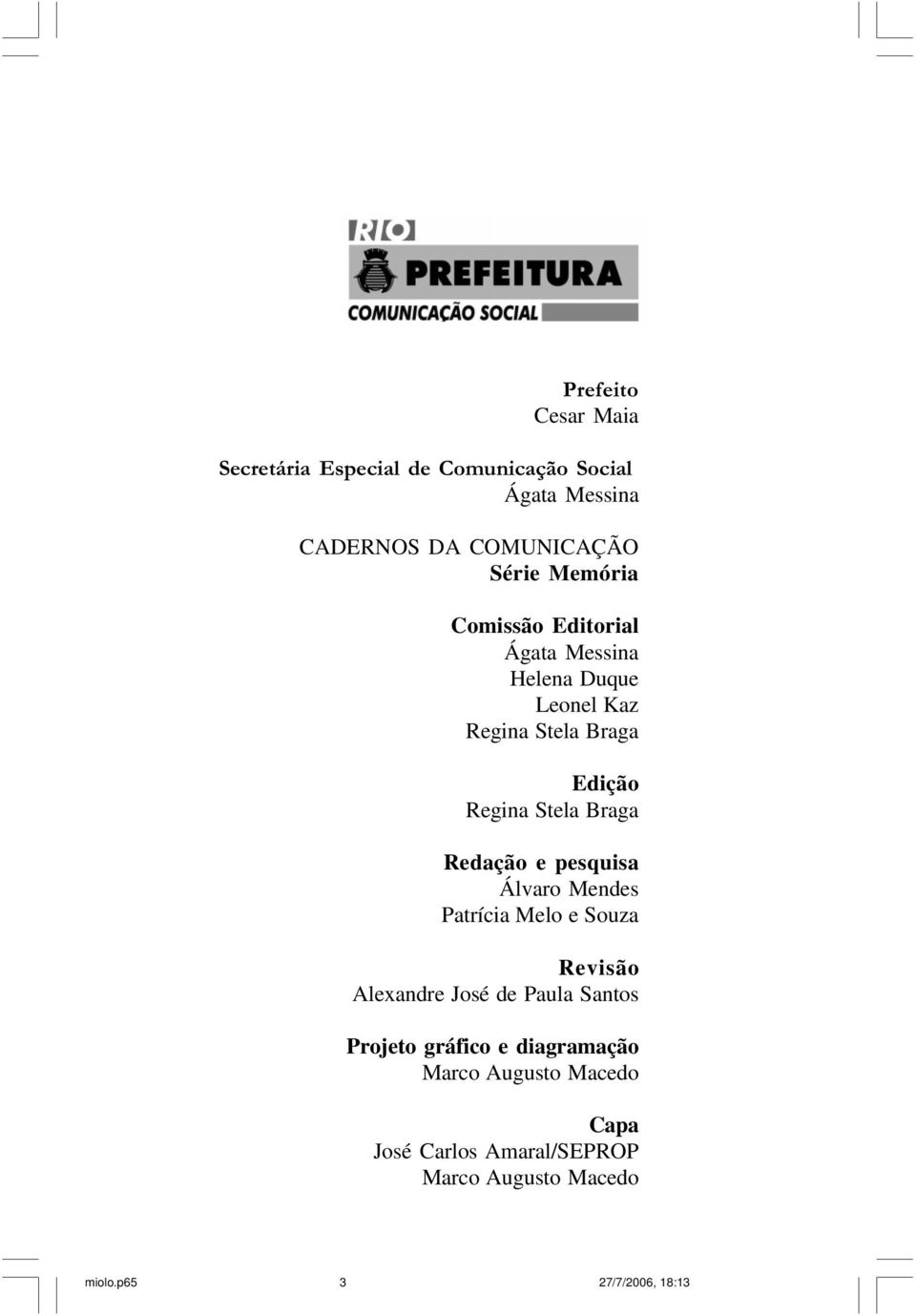 RIO
PREFEITURA
COMUNICAÇÃO SOCIAL

Prefeito
Cesar Maia

Secretária Especial de Comunicação Social
Ágata Messina

CADERNOS DA COMUNICAÇÃO
Série Memória

Comissão Editorial
Ágata Messina
Helena Duque
Leonel Kaz
Regina Stela Braga

Edição
Regina Stela Braga

Redação e pesquisa
Álvaro Mendes
Patrícia Melo e Souza

Revisão
Alexandre José de Paula Santos

Projeto gráfico e diagramação
Marco Augusto Macedo

Capa
José Carlos Amaral/SEPROP
Marco Augusto Macedo

miolo.p65 3 27/7/2006, 18:13